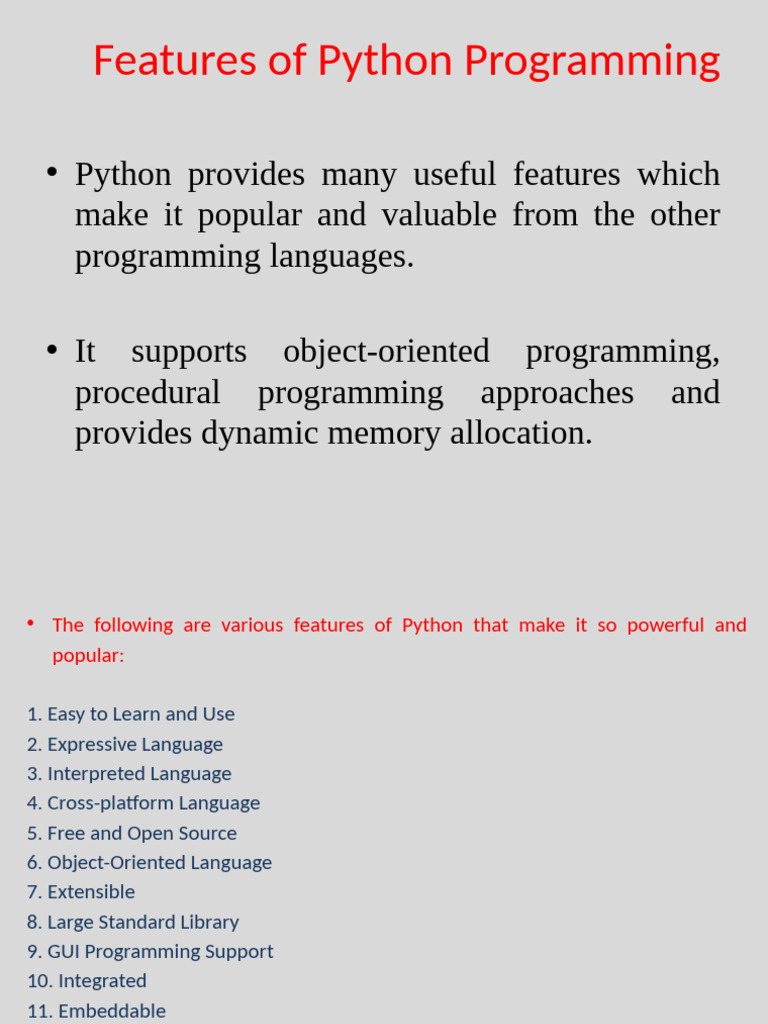 Features of Python Programming

• Python provides many useful features which make it popular and valuable from the other programming languages.

• It supports object-oriented programming, procedural programming approaches and provides dynamic memory allocation.

• The following are various features of Python that make it so powerful and popular:

1. Easy to Learn and Use
2. Expressive Language
3. Interpreted Language
4. Cross-platform Language
5. Free and Open Source
6. Object-Oriented Language
7. Extensible
8. Large Standard Library
9. GUI Programming Support
10. Integrated
11. Embeddable